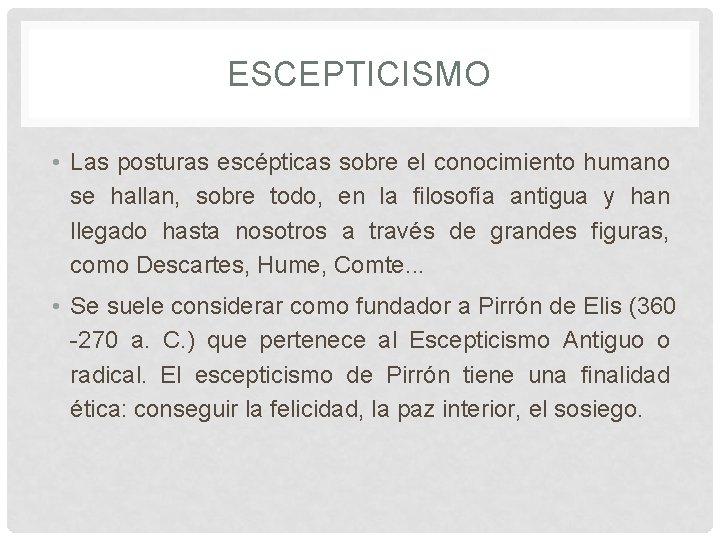 ESCEPTICISMO

• Las posturas escépticas sobre el conocimiento humano se hallan, sobre todo, en la filosofía antigua y han llegado hasta nosotros a través de grandes figuras, como Descartes, Hume, Comte...

• Se suele considerar como fundador a Pirrón de Elis (360 -270 a. C.) que pertenece al Escepticismo Antiguo o radical. El escepticismo de Pirrón tiene una finalidad ética: conseguir la felicidad, la paz interior, el sosiego.